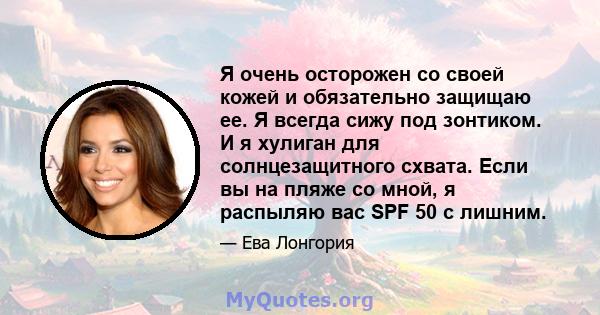 Я очень осторожен со своей кожей и обязательно защищаю ее. Я всегда сижу под зонтиком. И я хулиган для солнцезащитного схвата. Если вы на пляже со мной, я распыляю вас SPF 50 с лишним.

— Ева Лонгория

MyQuotes.org